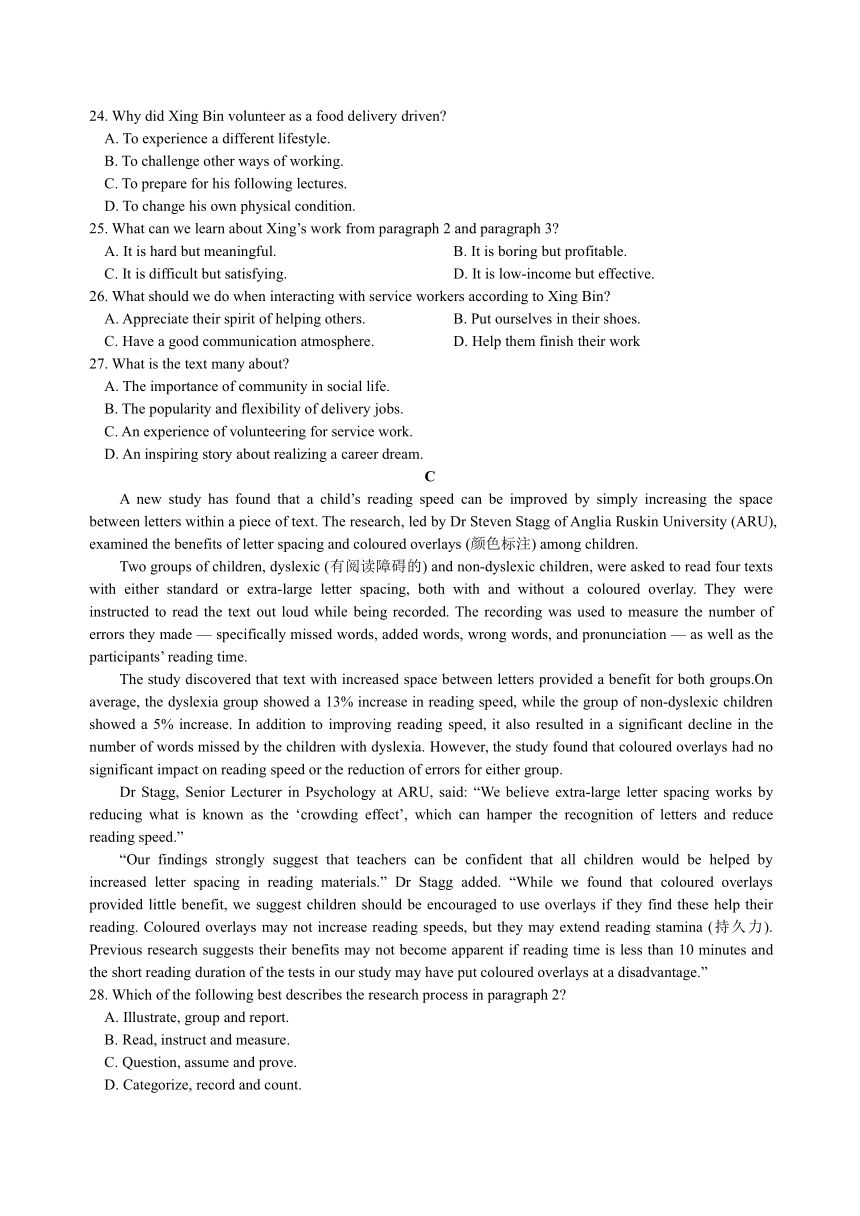 24. Why did Xing Bin volunteer as a food delivery driven?
A. To experience a different lifestyle.
B. To challenge other ways of working.
C. To prepare for his following lectures.
D. To change his own physical condition.
25. What can we learn about Xing's work from paragraph 2 and paragraph 3?
A. It is hard but meaningful.
B. It is boring but profitable.
C. It is difficult but satisfying.
D. It is low-income but effective.
26. What should we do when interacting with service workers according to Xing Bin?
A. Appreciate their spirit of helping others.
B. Put ourselves in their shoes.
C. Have a good communication atmosphere.
D. Help them finish their work
27. What is the text many about?
A. The importance of community in social life.
B. The popularity and flexibility of delivery jobs.
C. An experience of volunteering for service work.
D. An inspiring story about realizing a career dream.

C

A new study has found that a child's reading speed can be improved by simply increasing the space between letters within a piece of text. The research, led by Dr Steven Stagg of Anglia Ruskin University (ARU), examined the benefits of letter spacing and coloured overlays (颜色标注) among children.

Two groups of children, dyslexic (有阅读障碍的) and non-dyslexic children, were asked to read four texts with either standard or extra-large letter spacing, both with and without a coloured overlay. They were instructed to read the text out loud while being recorded. The recording was used to measure the number of errors they made — specifically missed words, added words, wrong words, and pronunciation — as well as the participants' reading time.

The study discovered that text with increased space between letters provided a benefit for both groups.On average, the dyslexia group showed a 13% increase in reading speed, while the group of non-dyslexic children showed a 5% increase. In addition to improving reading speed, it also resulted in a significant decline in the number of words missed by the children with dyslexia. However, the study found that coloured overlays had no significant impact on reading speed or the reduction of errors for either group.

Dr Stagg, Senior Lecturer in Psychology at ARU, said: "We believe extra-large letter spacing works by reducing what is known as the 'crowding effect', which can hamper the recognition of letters and reduce reading speed."

"Our findings strongly suggest that teachers can be confident that all children would be helped by increased letter spacing in reading materials." Dr Stagg added. "While we found that coloured overlays provided little benefit, we suggest children should be encouraged to use overlays if they find these help their reading. Coloured overlays may not increase reading speeds, but they may extend reading stamina (持久力). Previous research suggests their benefits may not become apparent if reading time is less than 10 minutes and the short reading duration of the tests in our study may have put coloured overlays at a disadvantage."
28. Which of the following best describes the research process in paragraph 2?
A. Illustrate, group and report.
B. Read, instruct and measure.
C. Question, assume and prove.
D. Categorize, record and count.